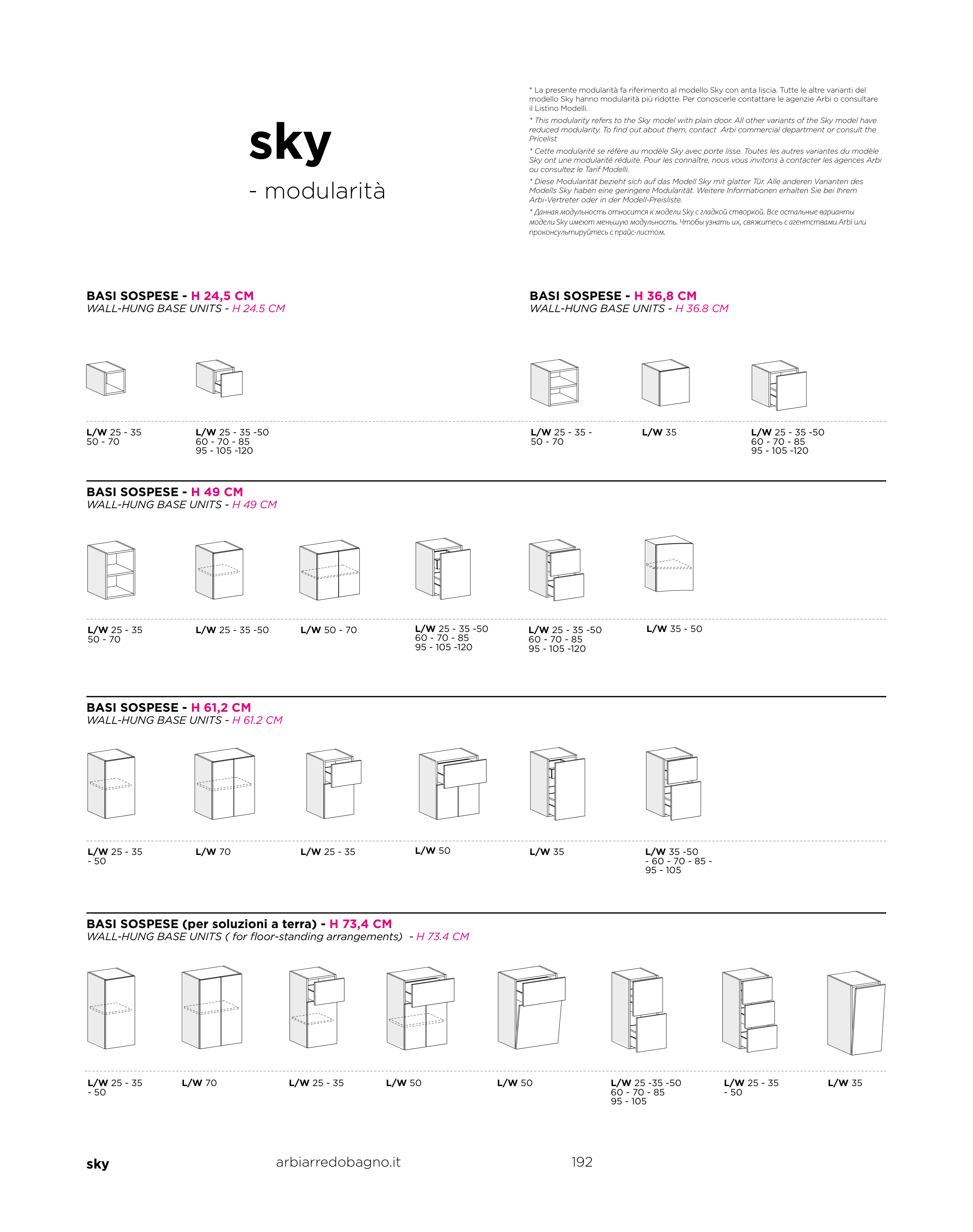 sky

- modularità

* La presente modularità fa riferimento al modello Sky con anta liscia. Tutte le altre varianti del modello Sky hanno modularità più ridotte. Per conoscerle contattare le agenzie Arbi o consultare il Listino Modelli.

* This modularity refers to the Sky model with plain door. All other variants of the Sky model have reduced modularity. To find out about them, contact Arbi commercial department or consult the Pricelist

* Cette modularité se réfère au modèle Sky avec porte lisse. Toutes les autres variantes du modèle Sky ont une modularité réduite. Pour les connaître, nous vous invitons à contacter les agences Arbi ou consultez le Tarif Modelli.

* Diese Modularität bezieht sich auf das Modell Sky mit glatter Tür. Alle anderen Varianten des Modells Sky haben eine geringere Modularität. Weitere Informationen erhalten Sie bei Ihrem Arbi-Vertreter oder in der Modell-Preisliste.

* Данная модульность относится к модели Sky с гладкой створкой. Все остальные варианты модели Sky имеют меньшую модульность. Чтобы узнать их, свяжитесь с агентствами Arbi или проконсультируйтесь с прайс-листом.

BASI SOSPESE - H 24,5 CM
WALL-HUNG BASE UNITS - H 24.5 CM

L/W 25 - 35 50 - 70

L/W 25 - 35 -50 60 - 70 - 85 95 - 105 -120

BASI SOSPESE - H 36,8 CM
WALL-HUNG BASE UNITS - H 36.8 CM

L/W 25 - 35 - 50 - 70

L/W 35

L/W 25 - 35 -50 60 - 70 - 85 95 - 105 -120

BASI SOSPESE - H 49 CM
WALL-HUNG BASE UNITS - H 49 CM

L/W 25 - 35 50 - 70

L/W 25 - 35 -50

L/W 50 - 70

L/W 25 - 35 -50 60 - 70 - 85 95 - 105 -120

L/W 25 - 35 -50 60 - 70 - 85 95 - 105 -120

L/W 35 - 50

BASI SOSPESE - H 61,2 CM
WALL-HUNG BASE UNITS - H 61.2 CM

L/W 25 - 35 - 50

L/W 70

L/W 25 - 35

L/W 50

L/W 35

L/W 35 -50 - 60 - 70 - 85 - 95 - 105

BASI SOSPESE (per soluzioni a terra) - H 73,4 CM
WALL-HUNG BASE UNITS ( for floor-standing arrangements) - H 73.4 CM

L/W 25 - 35 - 50

L/W 70

L/W 25 - 35

L/W 50

L/W 50

L/W 25 -35 -50 60 - 70 - 85 95 - 105

L/W 25 - 35 - 50

L/W 35

sky

arbiarredobagno.it

192